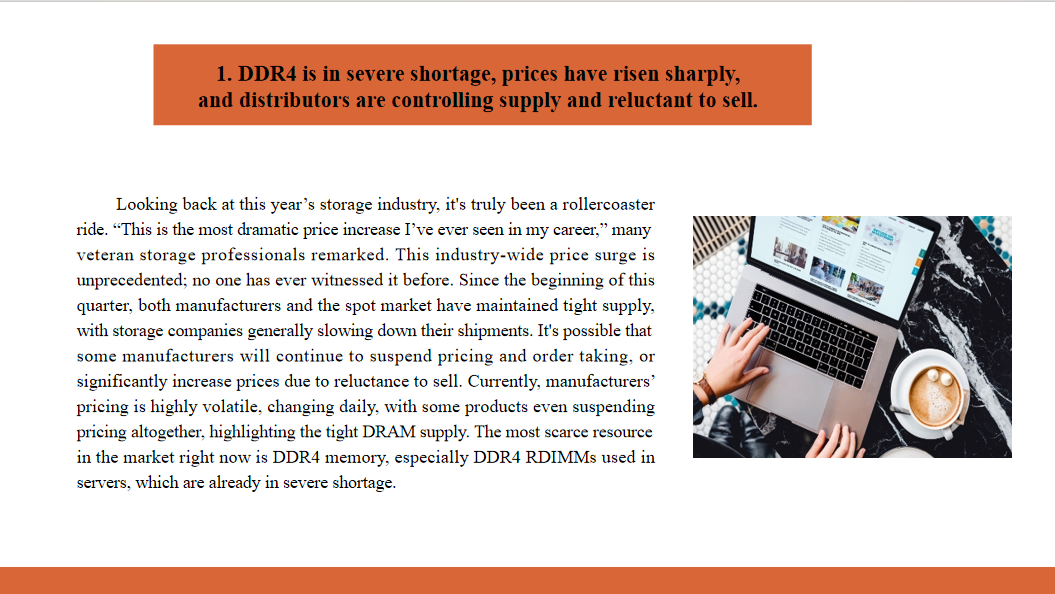 1. DDR4 is in severe shortage, prices have risen sharply, and distributors are controlling supply and reluctant to sell.

Looking back at this year's storage industry, it's truly been a rollercoaster ride. "This is the most dramatic price increase I've ever seen in my career," many veteran storage professionals remarked. This industry-wide price surge is unprecedented; no one has ever witnessed it before. Since the beginning of this quarter, both manufacturers and the spot market have maintained tight supply, with storage companies generally slowing down their shipments. It's possible that some manufacturers will continue to suspend pricing and order taking, or significantly increase prices due to reluctance to sell. Currently, manufacturers' pricing is highly volatile, changing daily, with some products even suspending pricing altogether, highlighting the tight DRAM supply. The most scarce resource in the market right now is DDR4 memory, especially DDR4 RDIMMs used in servers, which are already in severe shortage.